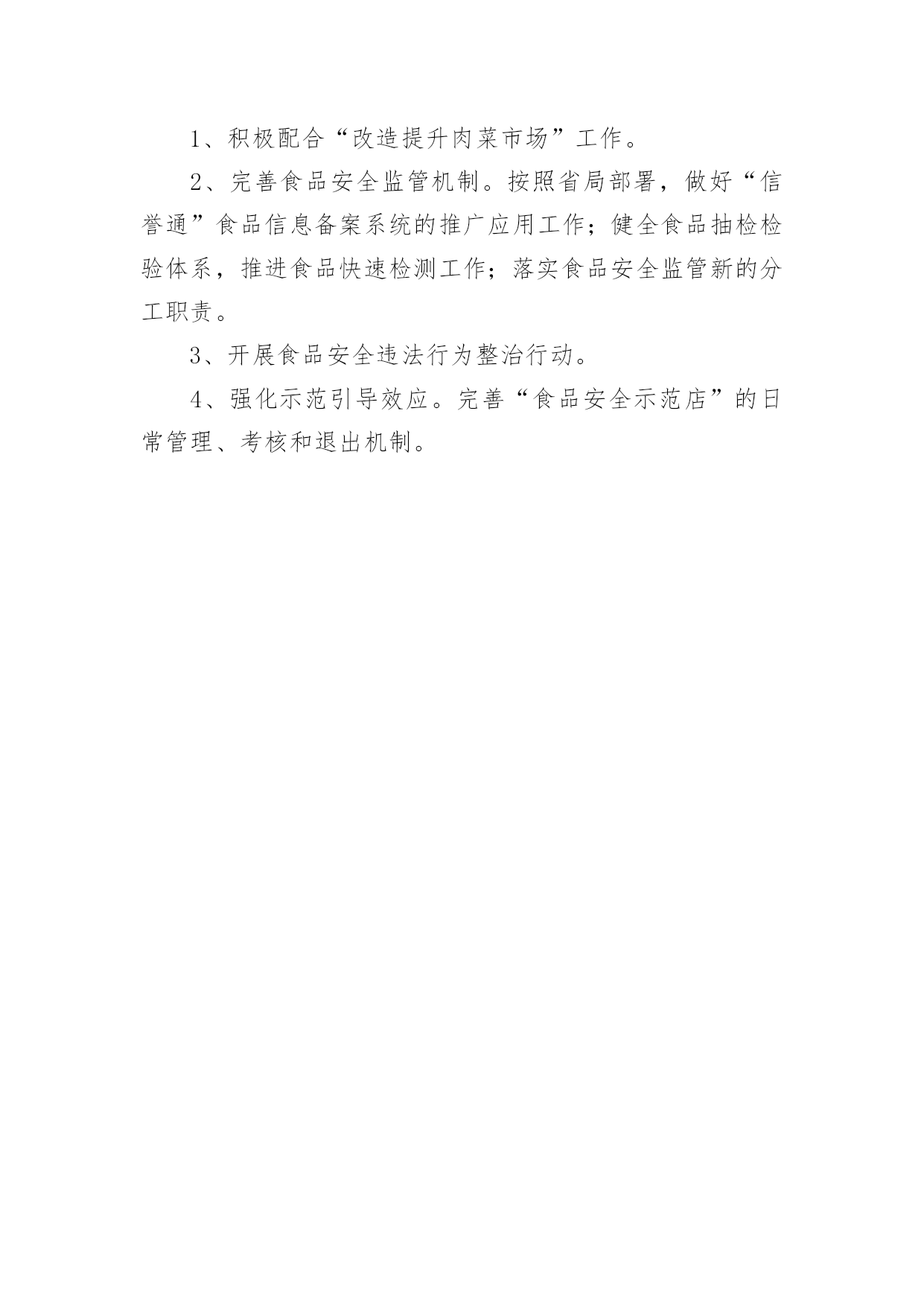 1、积极配合“改造提升肉菜市场”工作。

2、完善食品安全监管机制。按照省局部署，做好“信誉通”食品信息备案系统的推广应用工作；健全食品抽检检验体系，推进食品快速检测工作；落实食品安全监管新的分工职责。

3、开展食品安全违法行为整治行动。

4、强化示范引导效应。完善“食品安全示范店”的日常管理、考核和退出机制。